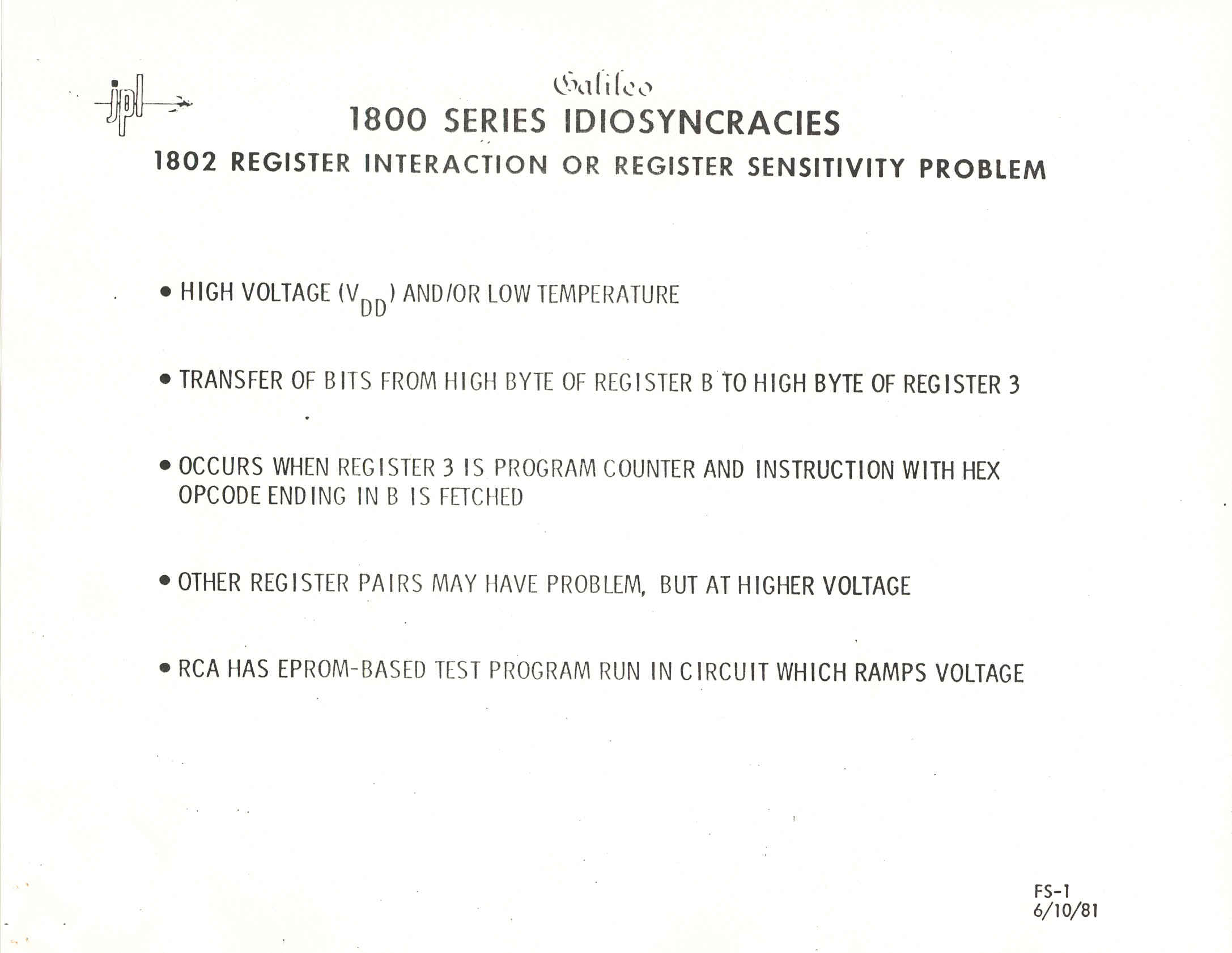 jpl

Galileo

1800 SERIES IDIOSYNCRACIES

1802 REGISTER INTERACTION OR REGISTER SENSITIVITY PROBLEM

• HIGH VOLTAGE ($V_{DD}$) AND/OR LOW TEMPERATURE

• TRANSFER OF BITS FROM HIGH BYTE OF REGISTER B TO HIGH BYTE OF REGISTER 3

• OCCURS WHEN REGISTER 3 IS PROGRAM COUNTER AND INSTRUCTION WITH HEX OPCODE ENDING IN B IS FETCHED

• OTHER REGISTER PAIRS MAY HAVE PROBLEM, BUT AT HIGHER VOLTAGE

• RCA HAS EPROM-BASED TEST PROGRAM RUN IN CIRCUIT WHICH RAMPS VOLTAGE

FS-1
6/10/81